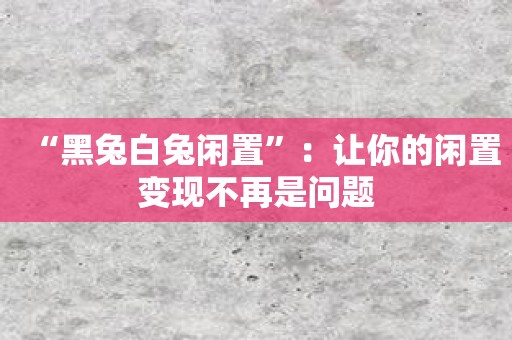 “黑兔白兔闲置”：让你的闲置变现不再是问题